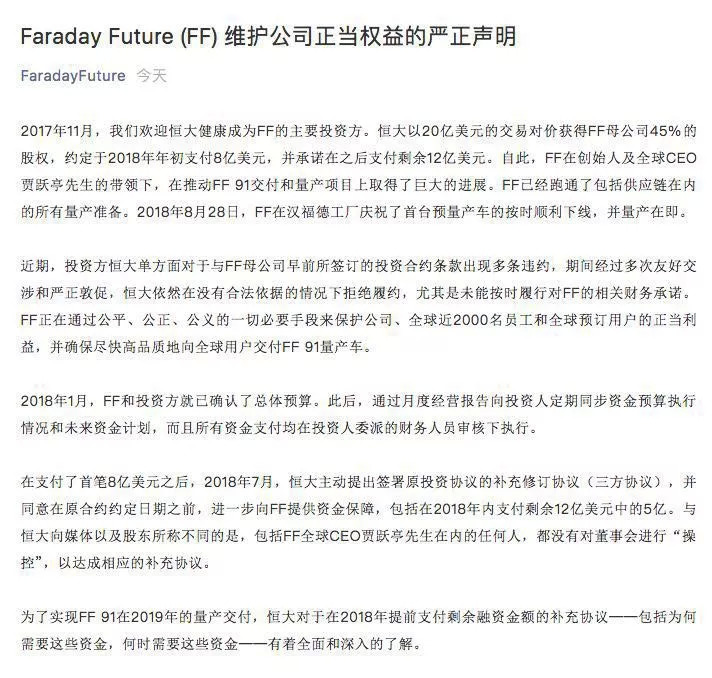 Faraday Future (FF) 维护公司正当权益的严正声明

FaradayFuture 今天

2017年11月，我们欢迎恒大健康成为FF的主要投资方。恒大以20亿美元的交易对价获得FF母公司45%的股权，约定于2018年年初支付8亿美元，并承诺在之后支付剩余12亿美元。自此，FF在创始人及全球CEO贾跃亭先生的带领下，在推动FF 91交付和量产项目上取得了巨大的进展。FF已经跑通了包括供应链在内的所有量产准备。2018年8月28日，FF在汉福德工厂庆祝了首台预量产车的按时顺利下线，并量产在即。

近期，投资方恒大单方面对于与FF母公司早前所签订的投资合约条款出现多条违约，期间经过多次友好交涉和严正敦促，恒大依然在没有合法依据的情况下拒绝履约，尤其是未能按时履行对FF的相关财务承诺。FF正在通过公平、公正、公义的一切必要手段来保护公司、全球近2000名员工和全球预订用户的正当利益，并确保尽快高品质地向全球用户交付FF 91量产车。

2018年1月，FF和投资方就已确认了总体预算。此后，通过月度经营报告向投资人定期同步资金预算执行情况和未来资金计划，而且所有资金支付均在投资人委派的财务人员审核下执行。

在支付了首笔8亿美元之后，2018年7月，恒大主动提出签署原投资协议的补充修订协议（三方协议），并同意在原合约约定日期之前，进一步向FF提供资金保障，包括在2018年内支付剩余12亿美元中的5亿。与恒大向媒体以及股东所称不同的是，包括FF全球CEO贾跃亭先生在内的任何人，都没有对董事会进行“操控”，以达成相应的补充协议。

为了实现FF 91在2019年的量产交付，恒大对于在2018年提前支付剩余融资金额的补充协议——包括为何需要这些资金，何时需要这些资金——有着全面和深入的了解。